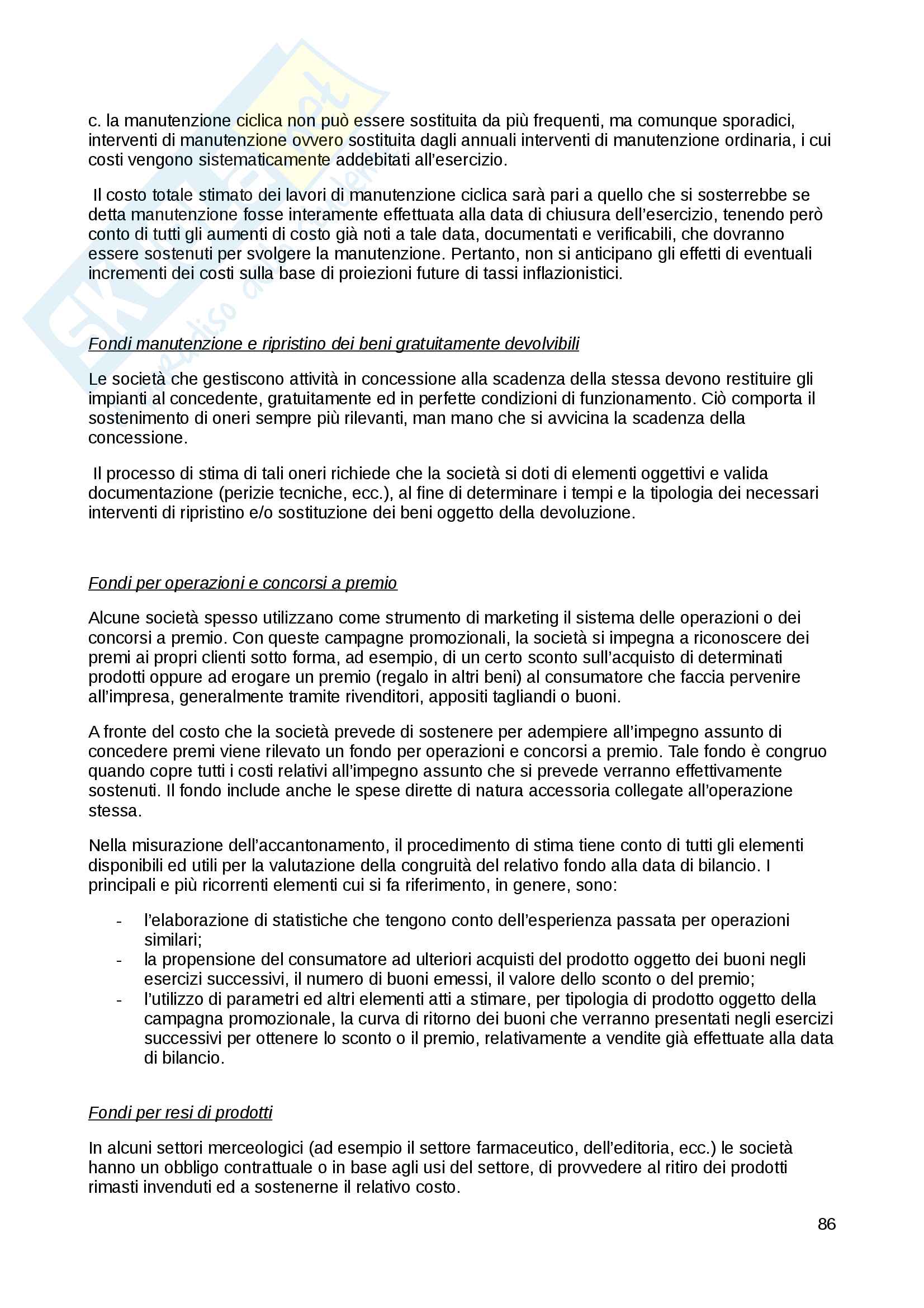 c. la manutenzione ciclica non può essere sostituita da più frequenti, ma comunque sporadici, interventi di manutenzione ovvero sostituita dagli annuali interventi di manutenzione ordinaria, i cui costi vengono sistematicamente addebitati all'esercizio.

Il costo totale stimato dei lavori di manutenzione ciclica sarà pari a quello che si sosterrebbe se detta manutenzione fosse interamente effettuata alla data di chiusura dell'esercizio, tenendo però conto di tutti gli aumenti di costo già noti a tale data, documentati e verificabili, che dovranno essere sostenuti per svolgere la manutenzione. Pertanto, non si anticipano gli effetti di eventuali incrementi dei costi sulla base di proiezioni future di tassi inflazionistici.

Fondi manutenzione e ripristino dei beni gratuitamente devolvibili

Le società che gestiscono attività in concessione alla scadenza della stessa devono restituire gli impianti al concedente, gratuitamente ed in perfette condizioni di funzionamento. Ciò comporta il sostenimento di oneri sempre più rilevanti, man mano che si avvicina la scadenza della concessione.

Il processo di stima di tali oneri richiede che la società si doti di elementi oggettivi e valida documentazione (perizie tecniche, ecc.), al fine di determinare i tempi e la tipologia dei necessari interventi di ripristino e/o sostituzione dei beni oggetto della devoluzione.

Fondi per operazioni e concorsi a premio

Alcune società spesso utilizzano come strumento di marketing il sistema delle operazioni o dei concorsi a premio. Con queste campagne promozionali, la società si impegna a riconoscere dei premi ai propri clienti sotto forma, ad esempio, di un certo sconto sull'acquisto di determinati prodotti oppure ad erogare un premio (regalo in altri beni) al consumatore che faccia pervenire all'impresa, generalmente tramite rivenditori, appositi tagliandi o buoni.

A fronte del costo che la società prevede di sostenere per adempiere all'impegno assunto di concedere premi viene rilevato un fondo per operazioni e concorsi a premio. Tale fondo è congruo quando copre tutti i costi relativi all'impegno assunto che si prevede verranno effettivamente sostenuti. Il fondo include anche le spese dirette di natura accessoria collegate all'operazione stessa.

Nella misurazione dell'accantonamento, il procedimento di stima tiene conto di tutti gli elementi disponibili ed utili per la valutazione della congruità del relativo fondo alla data di bilancio. I principali e più ricorrenti elementi cui si fa riferimento, in genere, sono:

- l'elaborazione di statistiche che tengono conto dell'esperienza passata per operazioni similari;
- la propensione del consumatore ad ulteriori acquisti del prodotto oggetto dei buoni negli esercizi successivi, il numero di buoni emessi, il valore dello sconto o del premio;
- l'utilizzo di parametri ed altri elementi atti a stimare, per tipologia di prodotto oggetto della campagna promozionale, la curva di ritorno dei buoni che verranno presentati negli esercizi successivi per ottenere lo sconto o il premio, relativamente a vendite già effettuate alla data di bilancio.

Fondi per resi di prodotti

In alcuni settori merceologici (ad esempio il settore farmaceutico, dell'editoria, ecc.) le società hanno un obbligo contrattuale o in base agli usi del settore, di provvedere al ritiro dei prodotti rimasti invenduti ed a sostenerne il relativo costo.

86